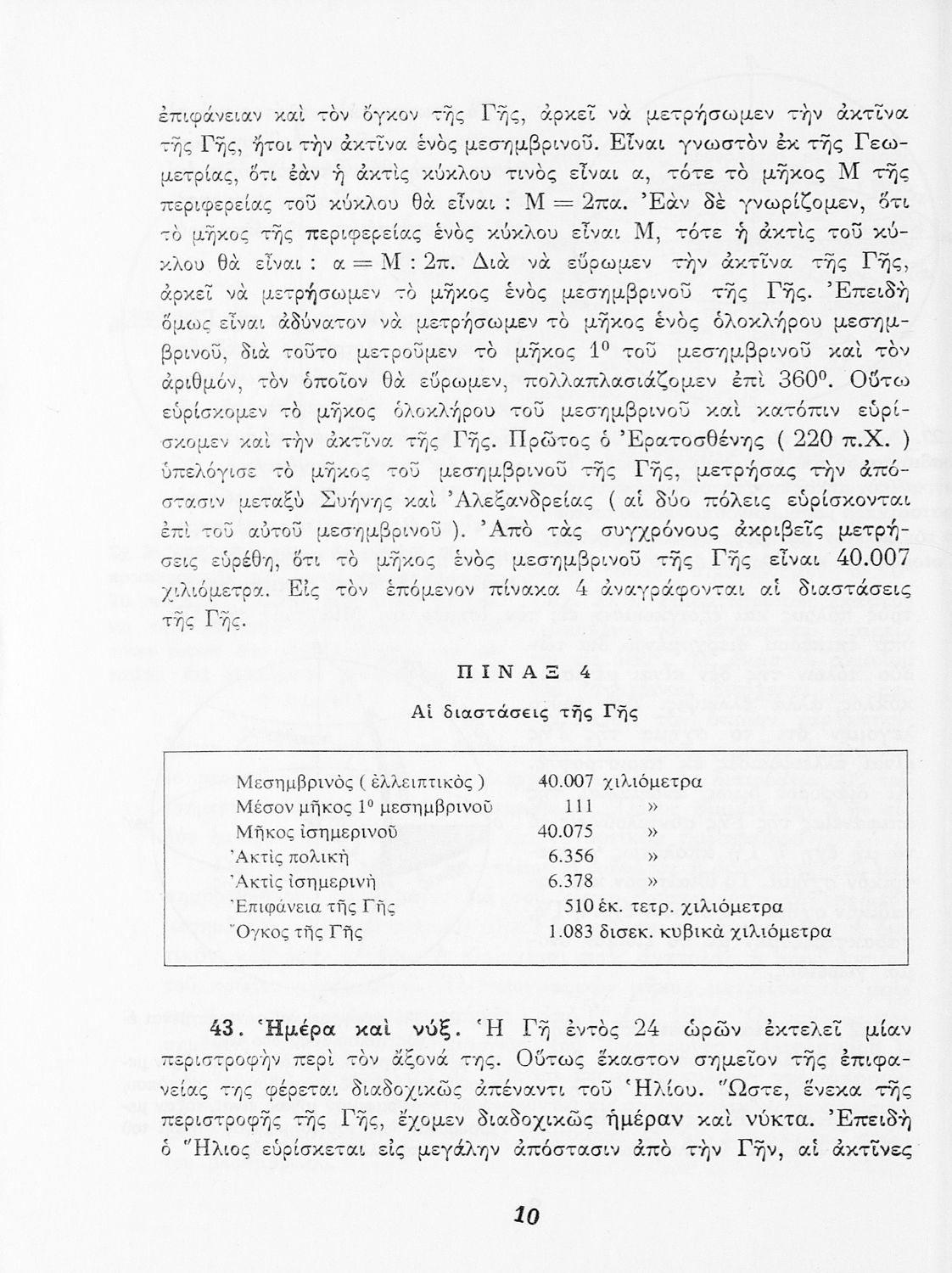 ἐπιφάνειαν καὶ τὸν ὄγκον τῆς Γῆς, ἀρκεῖ νὰ μετρήσωμεν τὴν ἀκτῖνα τῆς Γῆς, ἤτοι τὴν ἀκτῖνα ἑνὸς μεσημβρινοῦ. Εἶναι γνωστὸν ἐκ τῆς Γεωμετρίας, ὅτι ἐὰν ἡ ἀκτὶς κύκλου τινὸς εἶναι α, τότε τὸ μῆκος Μ τῆς περιφερείας τοῦ κύκλου θὰ εἶναι : $Μ = 2πα$. Ἐὰν δὲ γνωρίζομεν, ὅτι τὸ μῆκος τῆς περιφερείας ἑνὸς κύκλου εἶναι Μ, τότε ἡ ἀκτὶς τοῦ κύκλου θὰ εἶναι : $α = Μ : 2π$. Διὰ νὰ εὕρωμεν τὴν ἀκτῖνα τῆς Γῆς, ἀρκεῖ νὰ μετρήσωμεν τὸ μῆκος ἑνὸς μεσημβρινοῦ τῆς Γῆς. Ἐπειδὴ ὅμως εἶναι ἀδύνατον νὰ μετρήσωμεν τὸ μῆκος ἑνὸς ὁλοκλήρου μεσημβρινοῦ, διὰ τοῦτο μετροῦμεν τὸ μῆκος $1^0$ τοῦ μεσημβρινοῦ καὶ τὸν ἀριθμόν, τὸν ὁποῖον θὰ εὕρωμεν, πολλαπλασιάζομεν ἐπὶ $360^0$. Οὕτω εὑρίσκομεν τὸ μῆκος ὁλοκλήρου τοῦ μεσημβρινοῦ καὶ κατόπιν εὑρίσκομεν καὶ τὴν ἀκτῖνα τῆς Γῆς. Πρῶτος ὁ Ἐρατοσθένης ( 220 π.Χ. ) ὑπελόγισε τὸ μῆκος τοῦ μεσημβρινοῦ τῆς Γῆς, μετρήσας τὴν ἀπόστασιν μεταξὺ Συήνης καὶ Ἀλεξανδρείας ( αἱ δύο πόλεις εὑρίσκονται ἐπὶ τοῦ αὐτοῦ μεσημβρινοῦ ). Ἀπὸ τὰς συγχρόνους ἀκριβεῖς μετρήσεις εὑρέθη, ὅτι τὸ μῆκος ἑνὸς μεσημβρινοῦ τῆς Γῆς εἶναι 40.007 χιλιόμετρα. Εἰς τὸν ἑπόμενον πίνακα 4 ἀναγράφονται αἱ διαστάσεις τῆς Γῆς.

ΠΙΝΑΞ 4

Αἱ διαστάσεις τῆς Γῆς

| | |
|---|---|
| Μεσημβρινὸς ( ἐλλειπτικὸς ) | 40.007 χιλιόμετρα |
| Μέσον μῆκος $1^0$ μεσημβρινοῦ | 111 » |
| Μῆκος ἰσημερινοῦ | 40.075 » |
| Ἀκτὶς πολικὴ | 6.356 » |
| Ἀκτὶς ἰσημερινὴ | 6.378 » |
| Ἐπιφάνεια τῆς Γῆς | 510 ἑκ. τετρ. χιλιόμετρα |
| Ὄγκος τῆς Γῆς | 1.083 δισεκ. κυβικὰ χιλιόμετρα |

43. Ἡμέρα καὶ νύξ. Ἡ Γῆ ἐντὸς 24 ὡρῶν ἐκτελεῖ μίαν περιστροφὴν περὶ τὸν ἄξονά της. Οὕτως ἕκαστον σημεῖον τῆς ἐπιφανείας της φέρεται διαδοχικῶς ἀπέναντι τοῦ Ἡλίου. Ὥστε, ἕνεκα τῆς περιστροφῆς τῆς Γῆς, ἔχομεν διαδοχικῶς ἡμέραν καὶ νύκτα. Ἐπειδὴ ὁ Ἥλιος εὑρίσκεται εἰς μεγάλην ἀπόστασιν ἀπὸ τὴν Γῆν, αἱ ἀκτῖνες

10